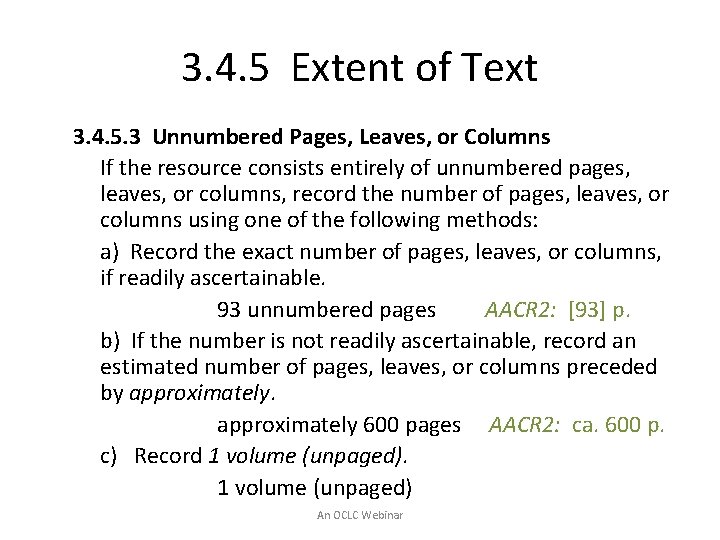 3.4.5 Extent of Text

3.4.5.3 Unnumbered Pages, Leaves, or Columns

If the resource consists entirely of unnumbered pages, leaves, or columns, record the number of pages, leaves, or columns using one of the following methods:

a) Record the exact number of pages, leaves, or columns, if readily ascertainable.

93 unnumbered pages AACR2: [93] p.

b) If the number is not readily ascertainable, record an estimated number of pages, leaves, or columns preceded by approximately.

approximately 600 pages AACR2: ca. 600 p.

c) Record 1 volume (unpaged).

1 volume (unpaged)

An OCLC Webinar